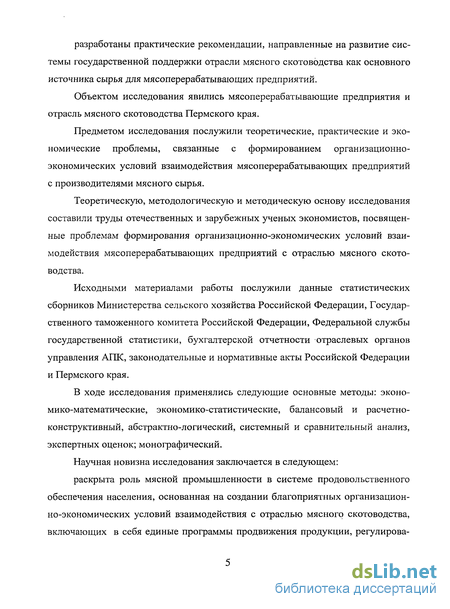 разработаны практические рекомендации, направленные на развитие системы государственной поддержки отрасли мясного скотоводства как основного источника сырья для мясоперерабатывающих предприятий.

Объектом исследования явились мясоперерабатывающие предприятия и отрасль мясного скотоводства Пермского края.

Предметом исследования послужили теоретические, практические и экономические проблемы, связанные с формированием организационно-экономических условий взаимодействия мясоперерабатывающих предприятий с производителями мясного сырья.

Теоретическую, методологическую и методическую основу исследования составили труды отечественных и зарубежных ученых экономистов, посвященные проблемам формирования организационно-экономических условий взаимодействия мясоперерабатывающих предприятий с отраслью мясного скотоводства.

Исходными материалами работы послужили данные статистических сборников Министерства сельского хозяйства Российской Федерации, Государственного таможенного комитета Российской Федерации, Федеральной службы государственной статистики, бухгалтерской отчетности отраслевых органов управления АПК, законодательные и нормативные акты Российской Федерации и Пермского края.

В ходе исследования применялись следующие основные методы: экономико-математические, экономико-статистические, балансовый и расчетно-конструктивный, абстрактно-логический, системный и сравнительный анализ, экспертных оценок; монографический.

Научная новизна исследования заключается в следующем:

раскрыта роль мясной промышленности в системе продовольственного обеспечения населения, основанная на создании благоприятных организационно-экономических условий взаимодействия с отраслью мясного скотоводства, включающих в себя единые программы продвижения продукции, регулирова-

5

dsLib.net
библиотека диссертаций